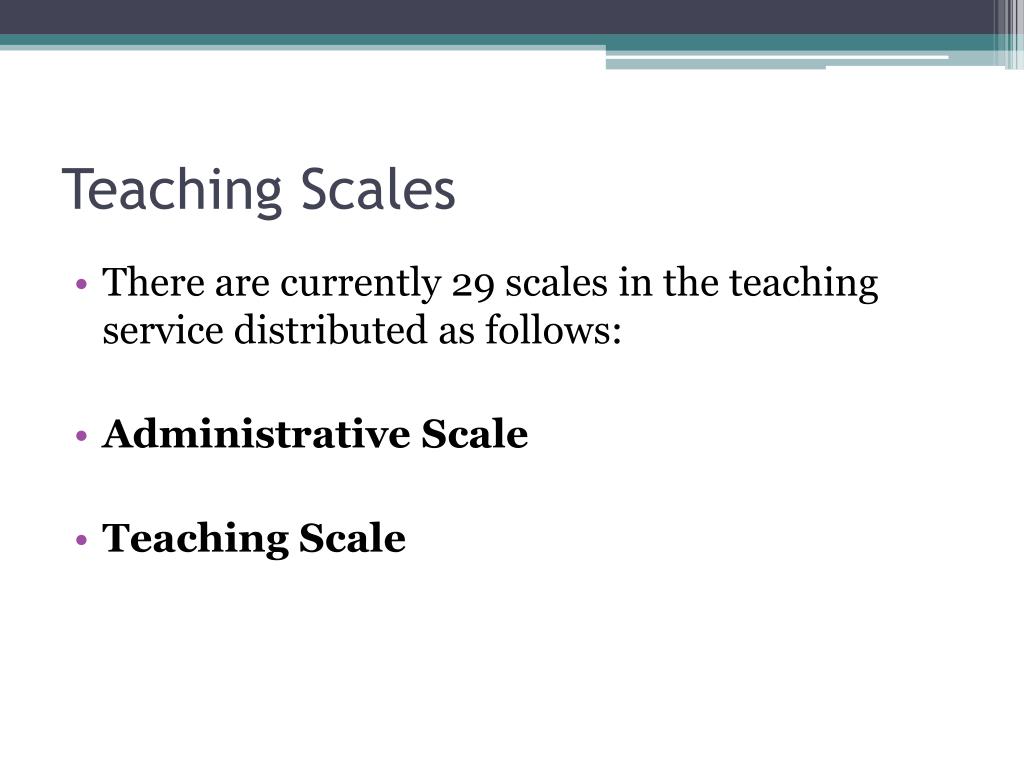 Teaching Scales

• There are currently 29 scales in the teaching service distributed as follows:

• Administrative Scale

• Teaching Scale